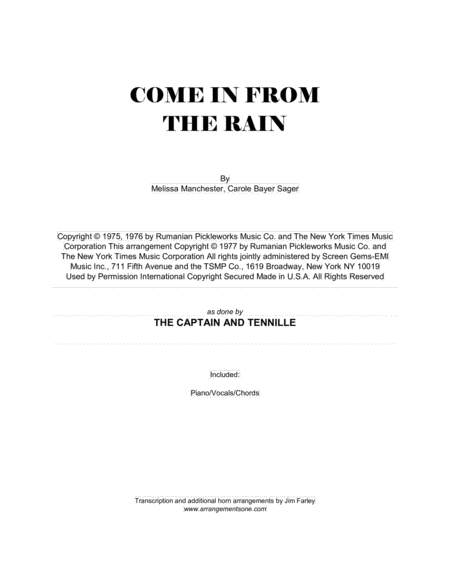 COME IN FROM
THE RAIN

By
Melissa Manchester, Carole Bayer Sager

Copyright © 1975, 1976 by Rumanian Pickleworks Music Co. and The New York Times Music Corporation This arrangement Copyright © 1977 by Rumanian Pickleworks Music Co. and The New York Times Music Corporation All rights jointly administered by Screen Gems-EMI Music Inc., 711 Fifth Avenue and the TSMP Co., 1619 Broadway, New York NY 10019 Used by Permission International Copyright Secured Made in U.S.A. All Rights Reserved

as done by
THE CAPTAIN AND TENNILLE

Included:

Piano/Vocals/Chords

Transcription and additional horn arrangements by Jim Farley
www.arrangementsone.com